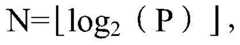 $N=\lfloor \log_2(P) \rfloor$,